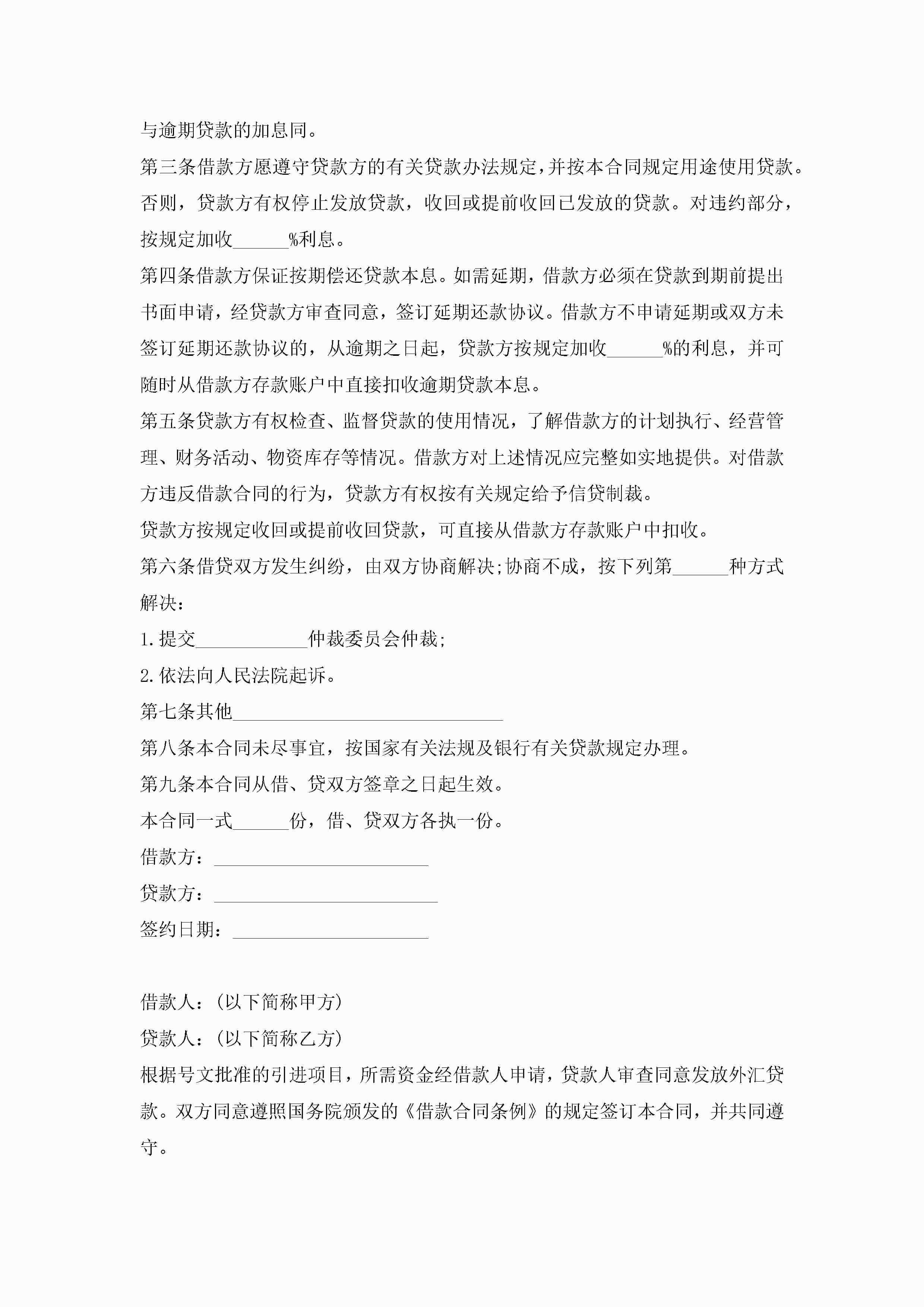 与逾期贷款的加息同。

第三条借款方愿遵守贷款方的有关贷款办法规定，并按本合同规定用途使用贷款。否则，贷款方有权停止发放贷款，收回或提前收回已发放的贷款。对违约部分，按规定加收______%利息。

第四条借款方保证按期偿还贷款本息。如需延期，借款方必须在贷款到期前提出书面申请，经贷款方审查同意，签订延期还款协议。借款方不申请延期或双方未签订延期还款协议的，从逾期之日起，贷款方按规定加收______%的利息，并可随时从借款方存款账户中直接扣收逾期贷款本息。

第五条贷款方有权检查、监督贷款的使用情况，了解借款方的计划执行、经营管理、财务活动、物资库存等情况。借款方对上述情况应完整如实地提供。对借款方违反借款合同的行为，贷款方有权按有关规定给予信贷制裁。

贷款方按规定收回或提前收回贷款，可直接从借款方存款账户中扣收。

第六条借贷双方发生纠纷，由双方协商解决;协商不成，按下列第______种方式解决：

1.提交____________仲裁委员会仲裁;

2.依法向人民法院起诉。

第七条其他_____________________________

第八条本合同未尽事宜，按国家有关法规及银行有关贷款规定办理。

第九条本合同从借、贷双方签章之日起生效。

本合同一式______份，借、贷双方各执一份。

借款方：_______________________

贷款方：________________________

签约日期：_____________________

借款人：(以下简称甲方)

贷款人：(以下简称乙方)

根据号文批准的引进项目，所需资金经借款人申请，贷款人审查同意发放外汇贷款。双方同意遵照国务院颁发的《借款合同条例》的规定签订本合同，并共同遵守。